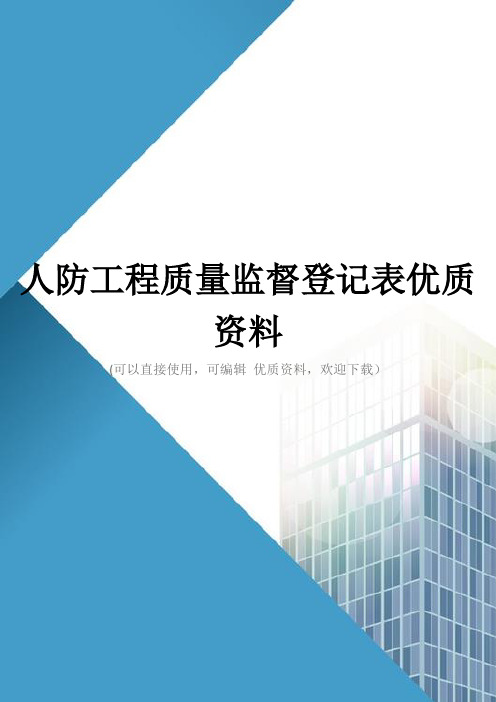 人防工程质量监督登记表优质资料

(可以直接使用，可编辑 优质资料，欢迎下载)